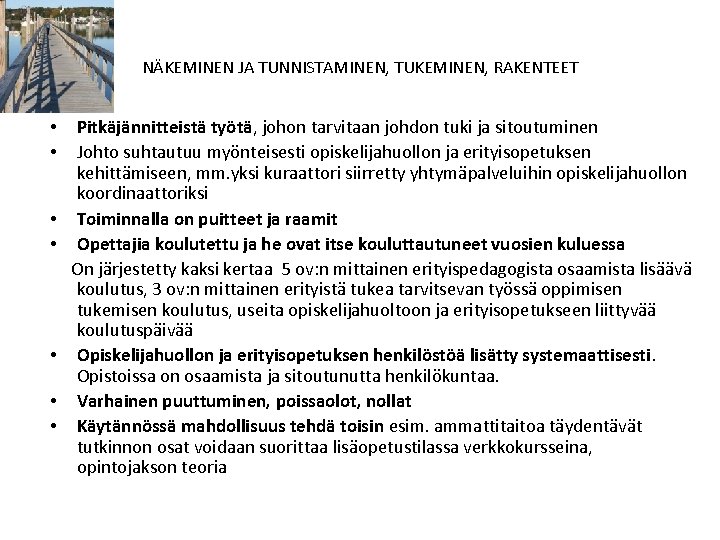 NÄKEMINEN JA TUNNISTAMINEN, TUKEMINEN, RAKENTEET

• Pitkäjännitteistä työtä, johon tarvitaan johdon tuki ja sitoutuminen
• Johto suhtautuu myönteisesti opiskelijahuollon ja erityisopetuksen kehittämiseen, mm.yksi kuraattori siirretty yhtymäpalveluihin opiskelijahuollon koordinaattoriksi
• Toiminnalla on puitteet ja raamit
• Opettajia koulutettu ja he ovat itse kouluttautuneet vuosien kuluessa

On järjestetty kaksi kertaa 5 ov:n mittainen erityispedagogista osaamista lisäävä koulutus, 3 ov:n mittainen erityistä tukea tarvitsevan työssä oppimisen tukemisen koulutus, useita opiskelijahuoltoon ja erityisopetukseen liittyvää koulutuspäivää

• Opiskelijahuollon ja erityisopetuksen henkilöstöä lisätty systemaattisesti. Opistoissa on osaamista ja sitoutunutta henkilökuntaa.
• Varhainen puuttuminen, poissaolot, nollat
• Käytännössä mahdollisuus tehdä toisin esim. ammattitaitoa täydentävät tutkinnon osat voidaan suorittaa lisäopetustilassa verkkokursseina, opintojakson teoria